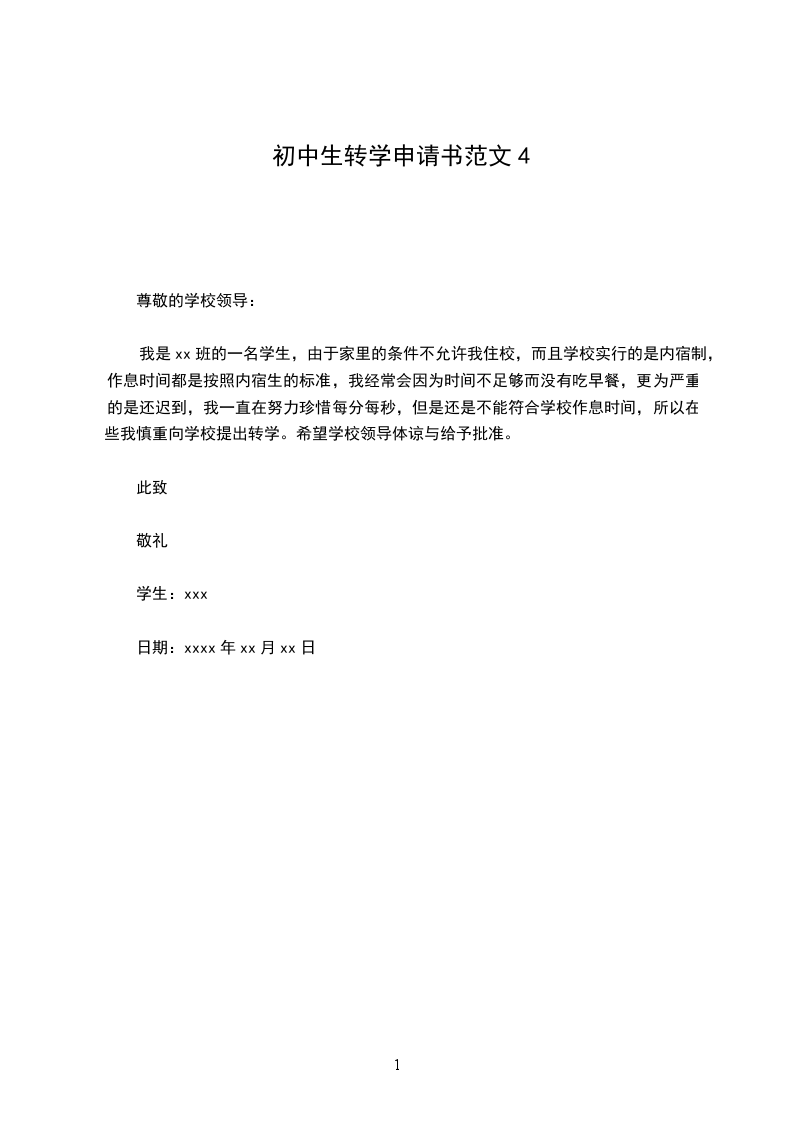 初中生转学申请书范文 4

尊敬的学校领导：

我是 xx 班的一名学生，由于家里的条件不允许我住校，而且学校实行的是内宿制，作息时间都是按照内宿生的标准，我经常会因为时间不足够而没有吃早餐，更为严重的是还迟到，我一直在努力珍惜每分每秒，但是还是不能符合学校作息时间，所以在些我慎重向学校提出转学。希望学校领导体谅与给予批准。

此致

敬礼

学生：xxx

日期：xxxx 年 xx 月 xx 日

1